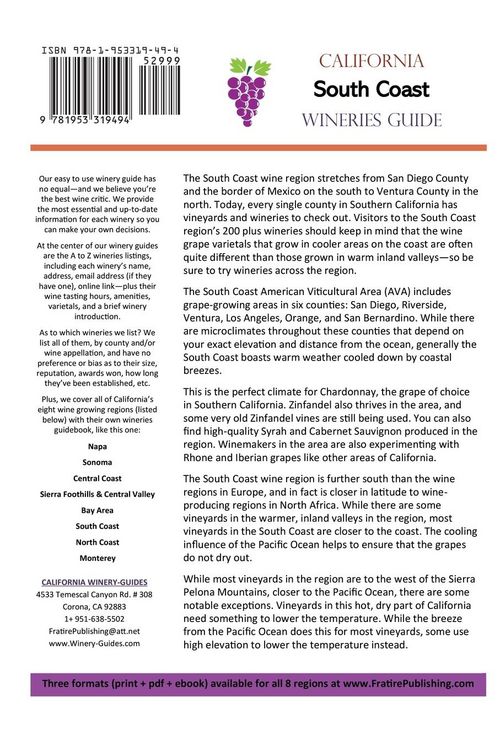 ISBN 978-1-953319-49-4

52999

9 781953 319494

CALIFORNIA
South Coast
WINERIES GUIDE

Our easy to use winery guide has no equal—and we believe you're the best wine critic. We provide the most essential and up-to-date information for each winery so you can make your own decisions.

At the center of our winery guides are the A to Z wineries listings, including each winery's name, address, email address (if they have one), online link—plus their wine tasting hours, amenities, varietals, and a brief winery introduction.

As to which wineries we list? We list all of them, by county and/or wine appellation, and have no preference or bias as to their size, reputation, awards won, how long they've been established, etc.

Plus, we cover all of California's eight wine growing regions (listed below) with their own wineries guidebook, like this one:

Napa

Sonoma

Central Coast

Sierra Foothills & Central Valley

Bay Area

South Coast

North Coast

Monterey

CALIFORNIA WINERY-GUIDES
4533 Temescal Canyon Rd. # 308
Corona, CA 92883
1+ 951-638-5502
FratirePublishing@att.net
www.Winery-Guides.com

The South Coast wine region stretches from San Diego County and the border of Mexico on the south to Ventura County in the north. Today, every single county in Southern California has vineyards and wineries to check out. Visitors to the South Coast region's 200 plus wineries should keep in mind that the wine grape varietals that grow in cooler areas on the coast are often quite different than those grown in warm inland valleys—so be sure to try wineries across the region.

The South Coast American Viticultural Area (AVA) includes grape-growing areas in six counties: San Diego, Riverside, Ventura, Los Angeles, Orange, and San Bernardino. While there are microclimates throughout these counties that depend on your exact elevation and distance from the ocean, generally the South Coast boasts warm weather cooled down by coastal breezes.

This is the perfect climate for Chardonnay, the grape of choice in Southern California. Zinfandel also thrives in the area, and some very old Zinfandel vines are still being used. You can also find high-quality Syrah and Cabernet Sauvignon produced in the region. Winemakers in the area are also experimenting with Rhone and Iberian grapes like other areas of California.

The South Coast wine region is further south than the wine regions in Europe, and in fact is closer in latitude to wine-producing regions in North Africa. While there are some vineyards in the warmer, inland valleys in the region, most vineyards in the South Coast are closer to the coast. The cooling influence of the Pacific Ocean helps to ensure that the grapes do not dry out.

While most vineyards in the region are to the west of the Sierra Pelona Mountains, closer to the Pacific Ocean, there are some notable exceptions. Vineyards in this hot, dry part of California need something to lower the temperature. While the breeze from the Pacific Ocean does this for most vineyards, some use high elevation to lower the temperature instead.

Three formats (print + pdf + ebook) available for all 8 regions at www.FratirePublishing.com